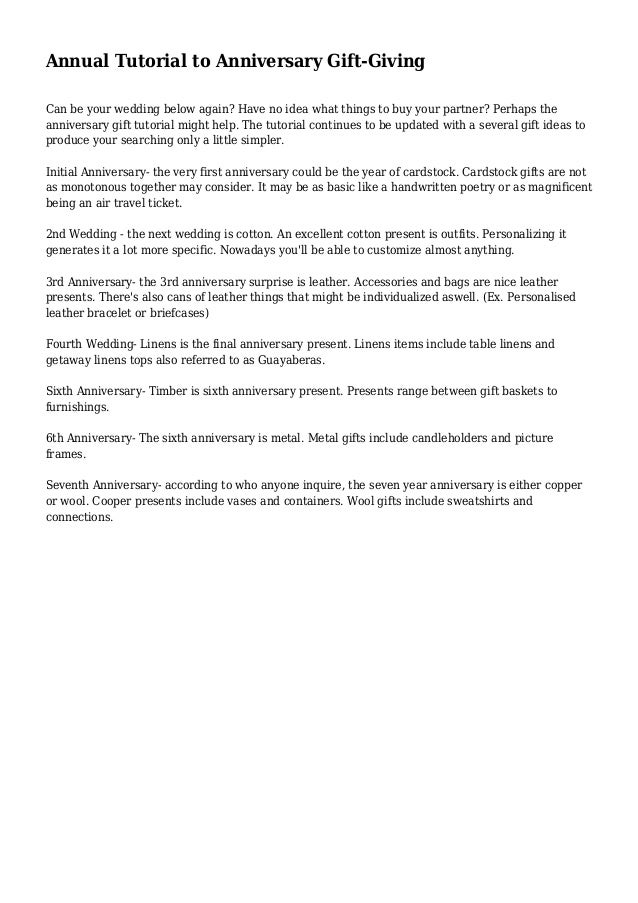 Annual Tutorial to Anniversary Gift-Giving

Can be your wedding below again? Have no idea what things to buy your partner? Perhaps the anniversary gift tutorial might help. The tutorial continues to be updated with a several gift ideas to produce your searching only a little simpler.

Initial Anniversary- the very first anniversary could be the year of cardstock. Cardstock gifts are not as monotonous together may consider. It may be as basic like a handwritten poetry or as magnificent being an air travel ticket.

2nd Wedding - the next wedding is cotton. An excellent cotton present is outfits. Personalizing it generates it a lot more specific. Nowadays you'll be able to customize almost anything.

3rd Anniversary- the 3rd anniversary surprise is leather. Accessories and bags are nice leather presents. There's also cans of leather things that might be individualized aswell. (Ex. Personalised leather bracelet or briefcases)

Fourth Wedding- Linens is the final anniversary present. Linens items include table linens and getaway linens tops also referred to as Guayaberas.

Sixth Anniversary- Timber is sixth anniversary present. Presents range between gift baskets to furnishings.

6th Anniversary- The sixth anniversary is metal. Metal gifts include candleholders and picture frames.

Seventh Anniversary- according to who anyone inquire, the seven year anniversary is either copper or wool. Cooper presents include vases and containers. Wool gifts include sweatshirts and connections.